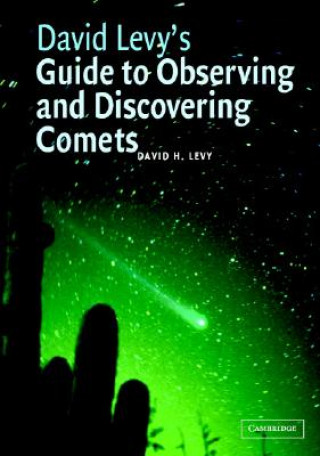 David Levy's
Guide to Observing and Discovering Comets

DAVID H. LEVY

CAMBRIDGE